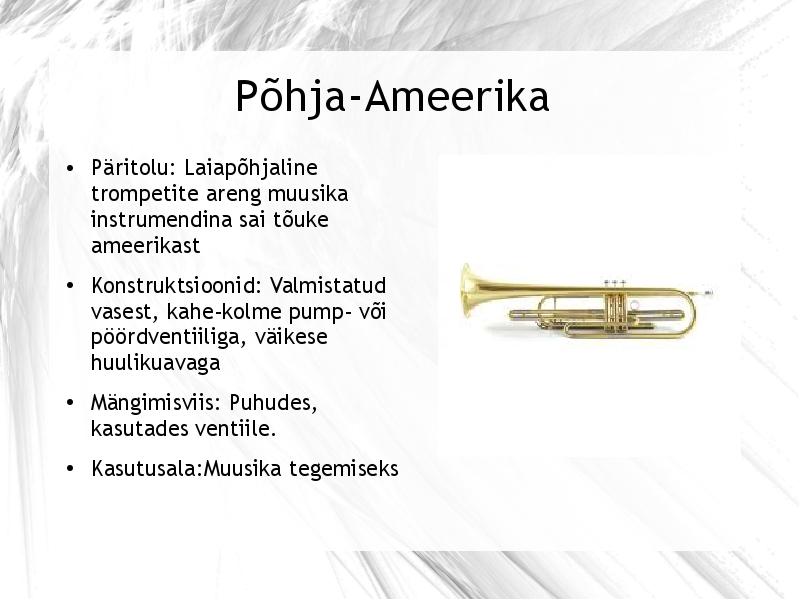 Põhja-Ameerika

• Päritolu: Laiapõhjaline trompetite areng muusika instrumendina sai tõuke ameerikast

• Konstruktsioonid: Valmistatud vasest, kahe-kolme pump- või pöördventiiliga, väikese huulikuavaga

• Mängimisviis: Puhudes, kasutades ventiile.

• Kasutusala:Muusika tegemiseks